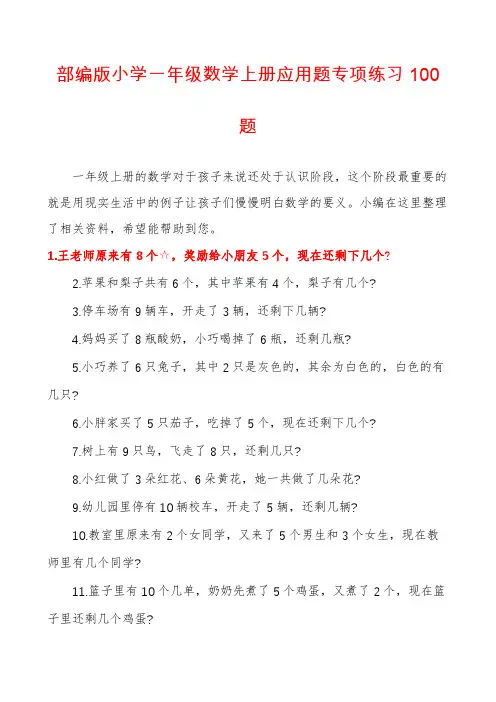 部编版小学一年级数学上册应用题专项练习 100 题

一年级上册的数学对于孩子来说还处于认识阶段，这个阶段最重要的就是用现实生活中的例子让孩子们慢慢明白数学的要义。小编在这里整理了相关资料，希望能帮助到您。

1.王老师原来有 8 个☆，奖励给小朋友 5 个，现在还剩下几个?

2.苹果和梨子共有 6 个，其中苹果有 4 个，梨子有几个?

3.停车场有 9 辆车，开走了 3 辆，还剩下几辆?

4.妈妈买了 8 瓶酸奶，小巧喝掉了 6 瓶，还剩几瓶?

5.小巧养了 6 只兔子，其中 2 只是灰色的，其余为白色的，白色的有几只?

6.小胖家买了 5 只茄子，吃掉了 5 个，现在还剩下几个?

7.树上有 9 只鸟，飞走了 8 只，还剩几只?

8.小红做了 3 朵红花、6 朵黄花，她一共做了几朵花?

9.幼儿园里停有 10 辆校车，开走了 5 辆，还剩几辆?

10.教室里原来有 2 个女同学，又来了 5 个男生和 3 个女生，现在教师里有几个同学?

11.篮子里有 10 个几单，奶奶先煮了 5 个鸡蛋，又煮了 2 个，现在篮子里还剩几个鸡蛋?